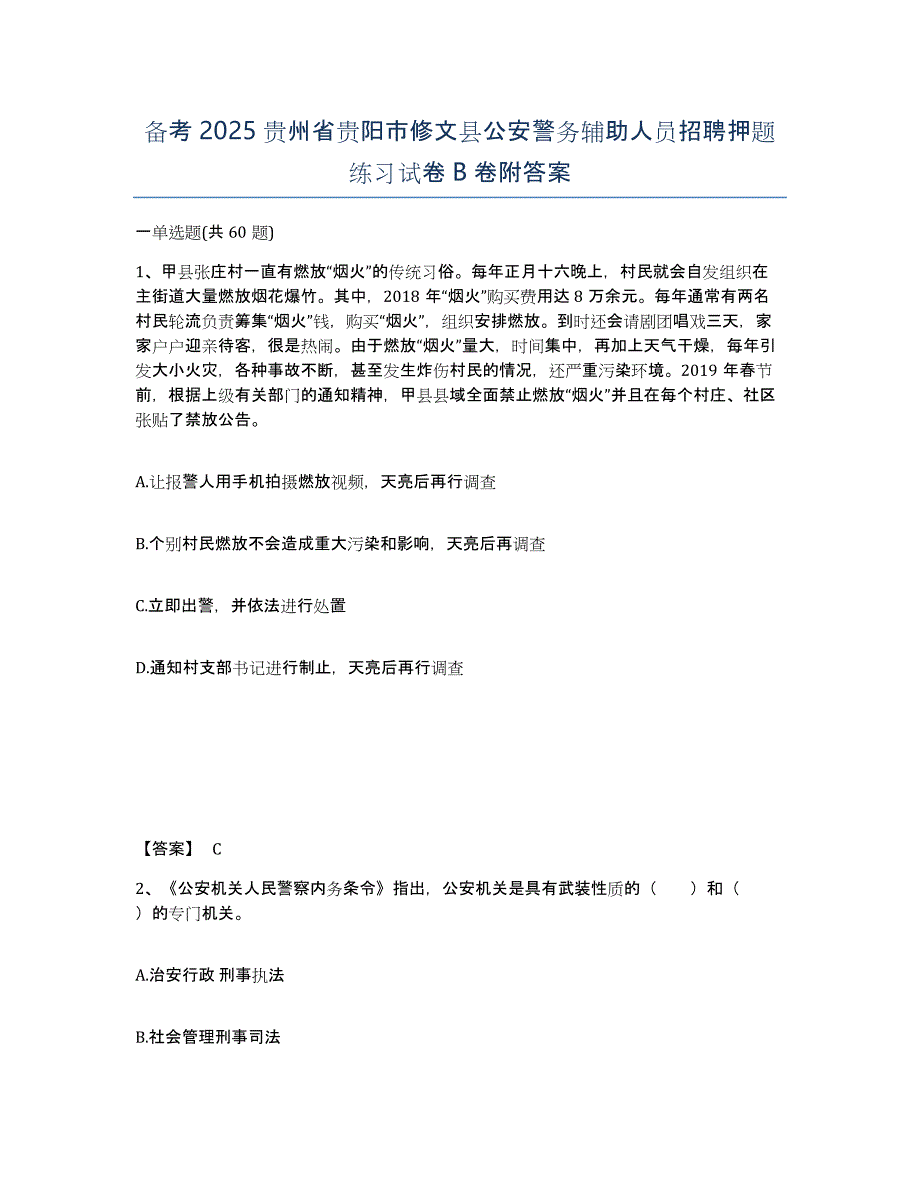 备考 2025 贵州省贵阳市修文县公安警务辅助人员招聘押题练习试卷 B 卷附答案

一单选题(共 60 题)

1、甲县张庄村一直有燃放“烟火”的传统习俗。每年正月十六晚上，村民就会自发组织在主街道大量燃放烟花爆竹。其中，2018 年“烟火”购买费用达 8 万余元。每年通常有两名村民轮流负责筹集“烟火”钱，购买“烟火”，组织安排燃放。到时还会请剧团唱戏三天，家家户户迎亲待客，很是热闹。由于燃放“烟火”量大，时间集中，再加上天气干燥，每年引发大小火灾，各种事故不断，甚至发生炸伤村民的情况，还严重污染环境。2019 年春节前，根据上级有关部门的通知精神，甲县县域全面禁止燃放“烟火”并且在每个村庄、社区张贴了禁放公告。

A.让报警人用手机拍摄燃放视频，天亮后再行调查

B.个别村民燃放不会造成重大污染和影响，天亮后再调查

C.立即出警，并依法进行处置

D.通知村支部书记进行制止，天亮后再行调查

【答案】 C

2、《公安机关人民警察内务条令》指出，公安机关是具有武装性质的（ ）和（ ）的专门机关。

A.治安行政 刑事执法

B.社会管理刑事司法